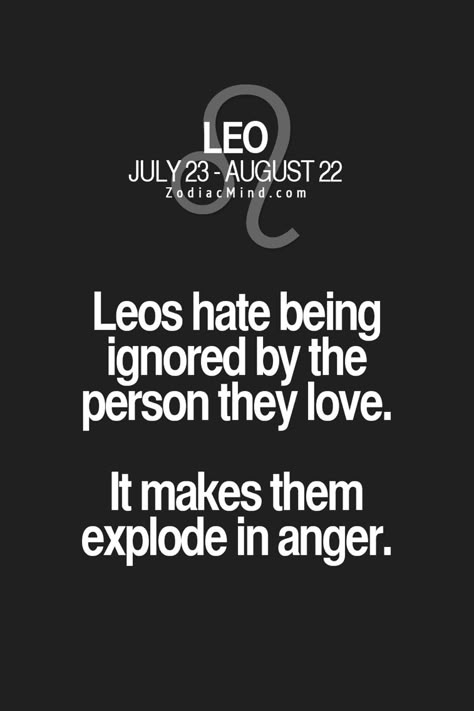 LEO
JULY 23 - AUGUST 22
ZodiacMind.com

Leos hate being ignored by the person they love.

It makes them explode in anger.